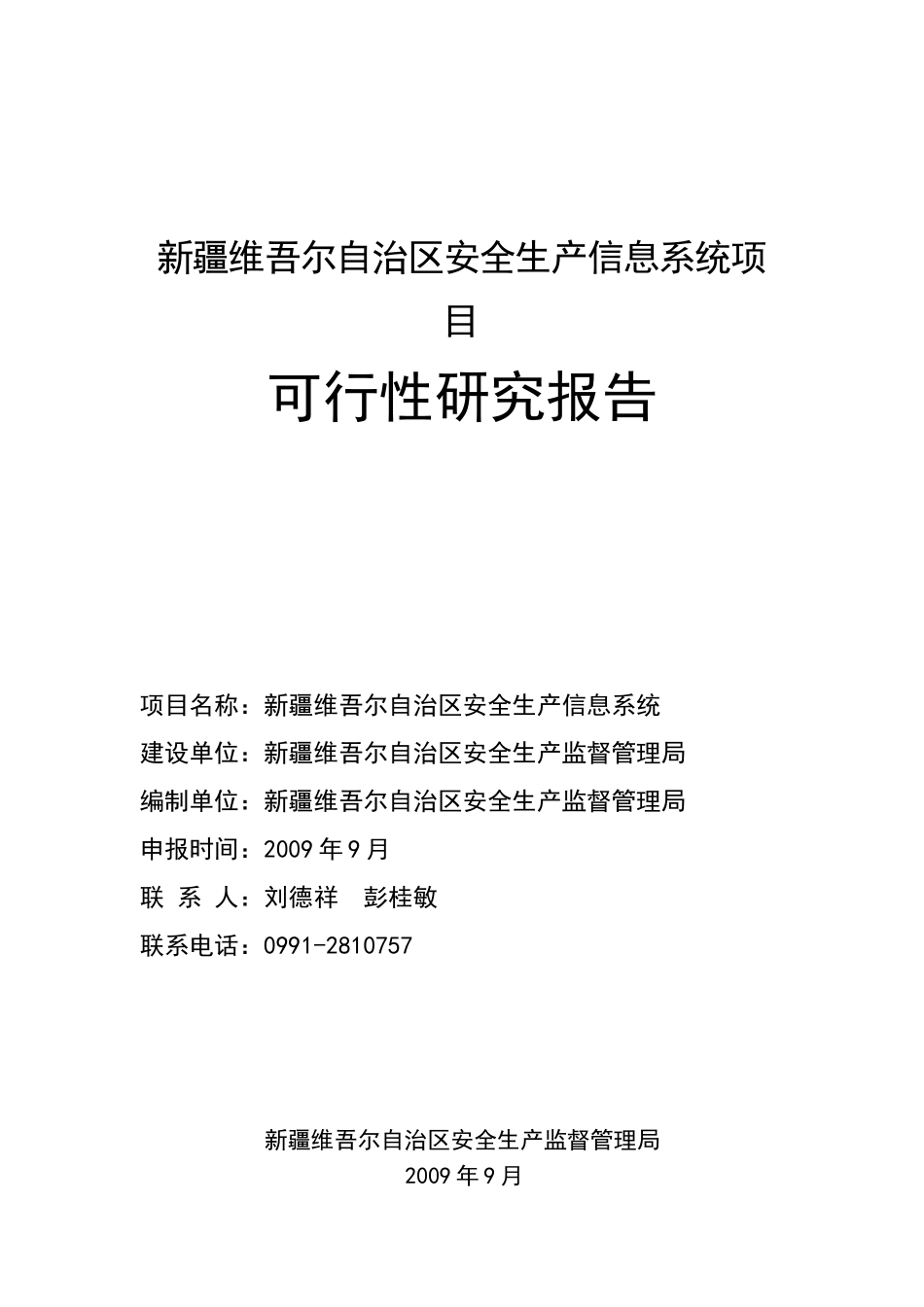 新疆维吾尔自治区安全生产信息系统项目

可行性研究报告

项目名称：新疆维吾尔自治区安全生产信息系统
建设单位：新疆维吾尔自治区安全生产监督管理局
编制单位：新疆维吾尔自治区安全生产监督管理局
申报时间：2009 年 9 月
联 系 人：刘德祥　彭桂敏
联系电话：0991-2810757

新疆维吾尔自治区安全生产监督管理局
2009 年 9 月